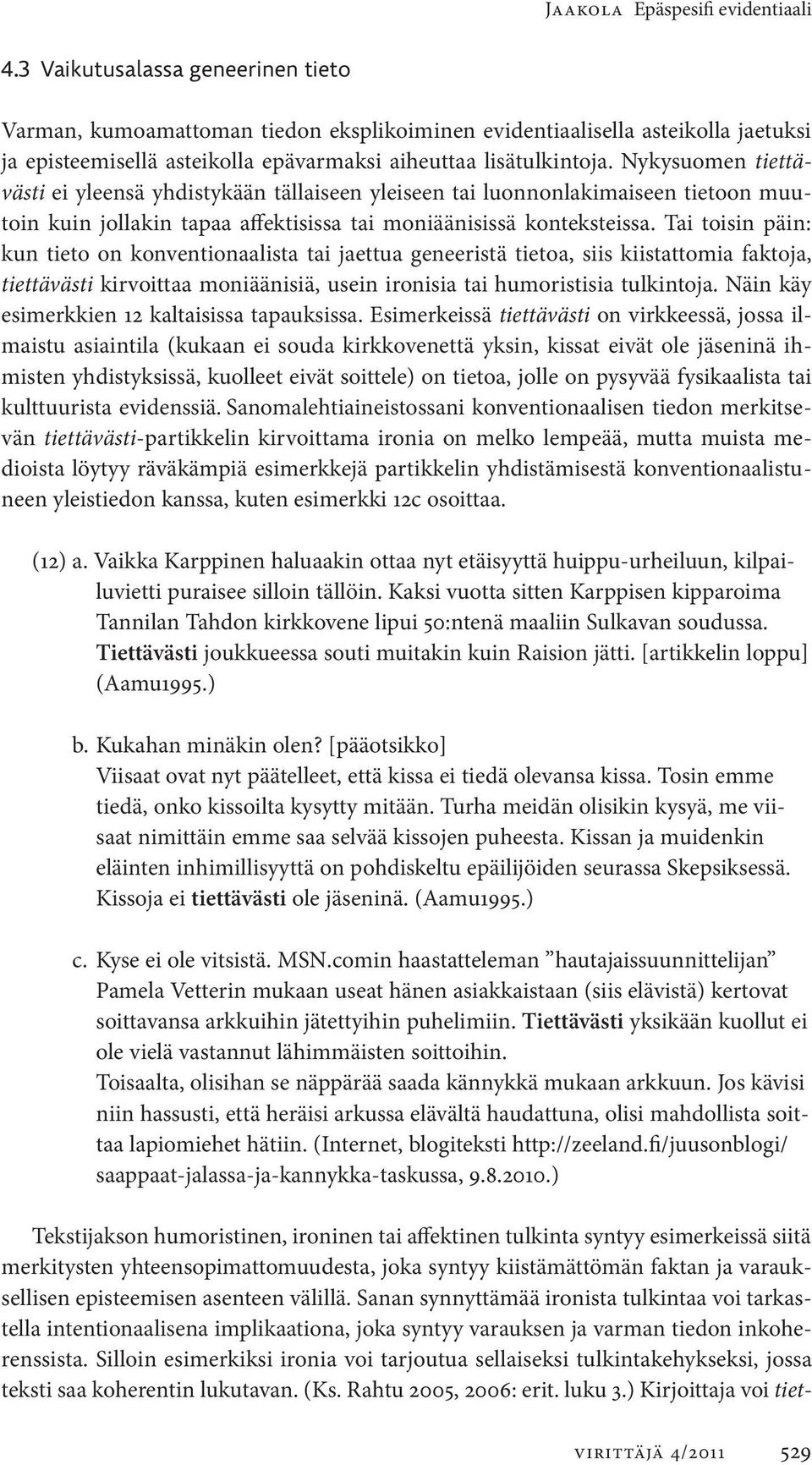 Jaakola Epäspesifi evidentiaali

4.3 Vaikutusalassa geneerinen tieto

Varman, kumoamattoman tiedon eksplikoiminen evidentiaalisella asteikolla jaetuksi ja episteemisellä asteikolla epävarmaksi aiheuttaa lisätulkintoja. Nykysuomen tiettävästi ei yleensä yhdistykään tällaiseen yleiseen tai luonnonlakimaiseen tietoon muutoin kuin jollakin tapaa affektisissa tai moniäänisissä konteksteissa. Tai toisin päin: kun tieto on konventionaalista tai jaettua geneeristä tietoa, siis kiistattomia faktoja, tiettävästi kirvoittaa moniäänisiä, usein ironisia tai humoristisia tulkintoja. Näin käy esimerkkien 12 kaltaisissa tapauksissa. Esimerkeissä tiettävästi on virkkeessä, jossa ilmaistu asiaintila (kukaan ei souda kirkkovenettä yksin, kissat eivät ole jäseninä ihmisten yhdistyksissä, kuolleet eivät soittele) on tietoa, jolle on pysyvää fysikaalista tai kulttuurista evidenssiä. Sanomalehtiaineistossani konventionaalisen tiedon merkitsevän tiettävästi-partikkelin kirvoittama ironia on melko lempeää, mutta muista medioista löytyy räväkämpiä esimerkkejä partikkelin yhdistämisestä konventionaalistuneen yleistiedon kanssa, kuten esimerkki 12c osoittaa.

(12) a. Vaikka Karppinen haluaakin ottaa nyt etäisyyttä huippu-urheiluun, kilpailuvietti puraisee silloin tällöin. Kaksi vuotta sitten Karppisen kipparoima Tannilan Tahdon kirkkovene lipui 50:ntenä maaliin Sulkavan soudussa. Tiettävästi joukkueessa souti muitakin kuin Raision jätti. [artikkelin loppu] (Aamu1995.)

b. Kukahan minäkin olen? [pääotsikko]
Viisaat ovat nyt päätelleet, että kissa ei tiedä olevansa kissa. Tosin emme tiedä, onko kissoilta kysytty mitään. Turha meidän olisikin kysyä, me viisaat nimittäin emme saa selvää kissojen puheesta. Kissan ja muidenkin eläinten inhimillisyyttä on pohdiskeltu epäilijöiden seurassa Skepsiksessä. Kissoja ei tiettävästi ole jäseninä. (Aamu1995.)

c. Kyse ei ole vitsistä. MSN.comin haastatteleman ”hautajaissuunnittelijan” Pamela Vetterin mukaan useat hänen asiakkaistaan (siis elävistä) kertovat soittavansa arkkuihin jätettyihin puhelimiin. Tiettävästi yksikään kuollut ei ole vielä vastannut lähimmäisten soittoihin.
Toisaalta, olisihan se näppärää saada kännykkä mukaan arkkuun. Jos kävisi niin hassusti, että heräisi arkussa elävältä haudattuna, olisi mahdollista soittaa lapiomiehet hätiin. (Internet, blogiteksti http://zeeland.fi/juusonblogi/saappaat-jalassa-ja-kannykka-taskussa, 9.8.2010.)

Tekstijakson humoristinen, ironinen tai affektinen tulkinta syntyy esimerkeissä siitä merkitysten yhteensopimattomuudesta, joka syntyy kiistämättömän faktan ja varauksellisen episteemisen asenteen välillä. Sanan synnyttämää ironista tulkintaa voi tarkastella intentionaalisena implikaationa, joka syntyy varauksen ja varman tiedon inkoherenssista. Silloin esimerkiksi ironia voi tarjoutua sellaiseksi tulkintakehykseksi, jossa teksti saa koherentin lukutavan. (Ks. Rahtu 2005, 2006: erit. luku 3.) Kirjoittaja voi tiet-

virittäjä 4/2011 529